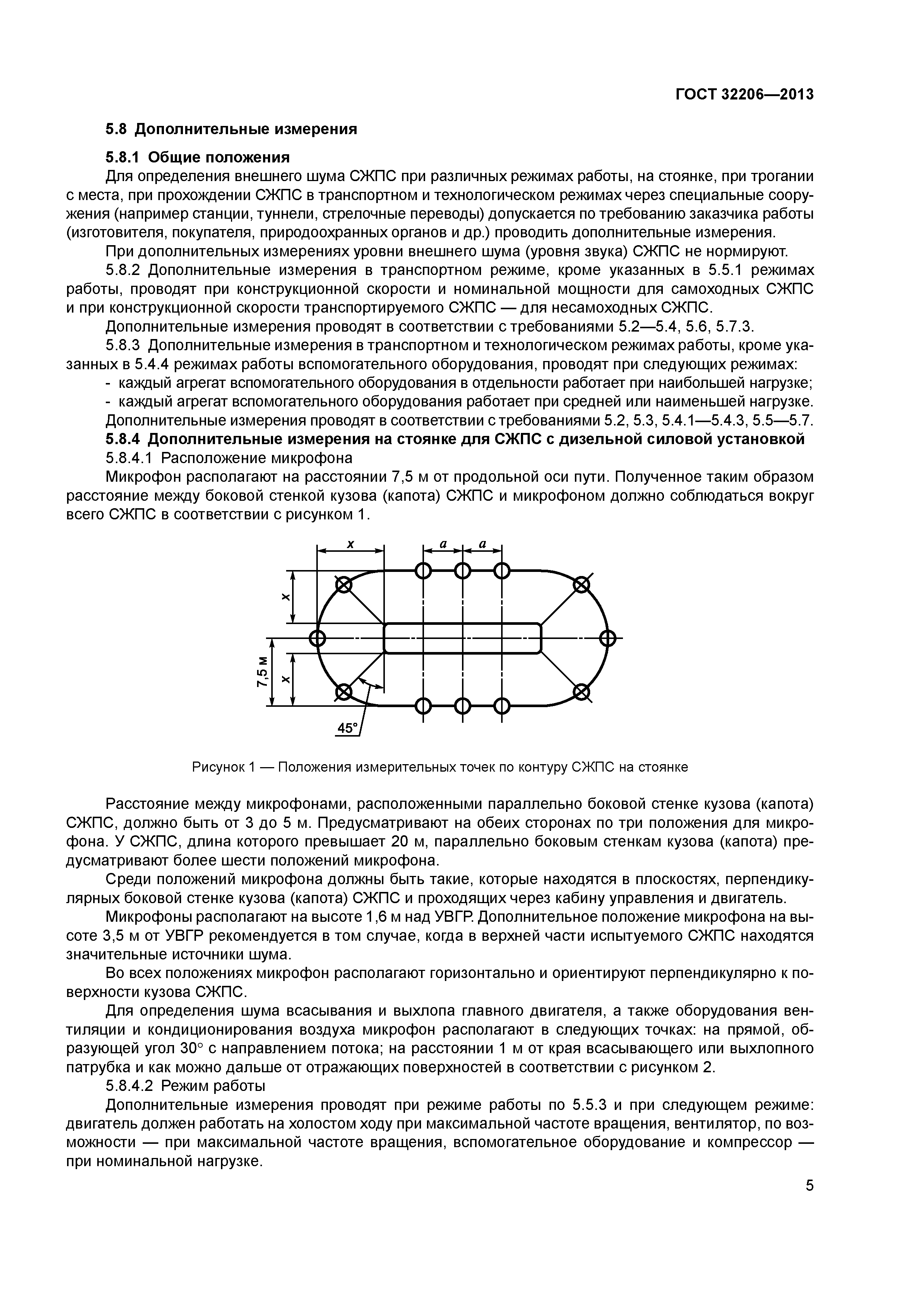 ГОСТ 32206—2013

5.8 Дополнительные измерения

5.8.1 Общие положения

Для определения внешнего шума СЖПС при различных режимах работы, на стоянке, при трогании с места, при прохождении СЖПС в транспортном и технологическом режимах через специальные сооружения (например станции, туннели, стрелочные переводы) допускается по требованию заказчика работы (изготовителя, покупателя, природоохранных органов и др.) проводить дополнительные измерения.

При дополнительных измерениях уровни внешнего шума (уровня звука) СЖПС не нормируют.

5.8.2 Дополнительные измерения в транспортном режиме, кроме указанных в 5.5.1 режимах работы, проводят при конструкционной скорости и номинальной мощности для самоходных СЖПС и при конструкционной скорости транспортируемого СЖПС — для несамоходных СЖПС.

Дополнительные измерения проводят в соответствии с требованиями 5.2—5.4, 5.6, 5.7.3.

5.8.3 Дополнительные измерения в транспортном и технологическом режимах работы, кроме указанных в 5.4.4 режимах работы вспомогательного оборудования, проводят при следующих режимах:

- каждый агрегат вспомогательного оборудования в отдельности работает при наибольшей нагрузке;
- каждый агрегат вспомогательного оборудования работает при средней или наименьшей нагрузке.

Дополнительные измерения проводят в соответствии с требованиями 5.2, 5.3, 5.4.1—5.4.3, 5.5—5.7.

5.8.4 Дополнительные измерения на стоянке для СЖПС с дизельной силовой установкой

5.8.4.1 Расположение микрофона

Микрофон располагают на расстоянии 7,5 м от продольной оси пути. Полученное таким образом расстояние между боковой стенкой кузова (капота) СЖПС и микрофоном должно соблюдаться вокруг всего СЖПС в соответствии с рисунком 1.

x a a x 7,5 м x 45°

Рисунок 1 — Положения измерительных точек по контуру СЖПС на стоянке

Расстояние между микрофонами, расположенными параллельно боковой стенке кузова (капота) СЖПС, должно быть от 3 до 5 м. Предусматривают на обеих сторонах по три положения для микрофона. У СЖПС, длина которого превышает 20 м, параллельно боковым стенкам кузова (капота) предусматривают более шести положений микрофона.

Среди положений микрофона должны быть такие, которые находятся в плоскостях, перпендикулярных боковой стенке кузова (капота) СЖПС и проходящих через кабину управления и двигатель.

Микрофоны располагают на высоте 1,6 м над УВГР. Дополнительное положение микрофона на высоте 3,5 м от УВГР рекомендуется в том случае, когда в верхней части испытуемого СЖПС находятся значительные источники шума.

Во всех положениях микрофон располагают горизонтально и ориентируют перпендикулярно к поверхности кузова СЖПС.

Для определения шума всасывания и выхлопа главного двигателя, а также оборудования вентиляции и кондиционирования воздуха микрофон располагают в следующих точках: на прямой, образующей угол 30° с направлением потока; на расстоянии 1 м от края всасывающего или выхлопного патрубка и как можно дальше от отражающих поверхностей в соответствии с рисунком 2.

5.8.4.2 Режим работы

Дополнительные измерения проводят при режиме работы по 5.5.3 и при следующем режиме: двигатель должен работать на холостом ходу при максимальной частоте вращения, вентилятор, по возможности — при максимальной частоте вращения, вспомогательное оборудование и компрессор — при номинальной нагрузке.

5